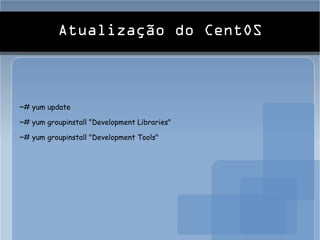 Atualização do CentOS

~# yum update

~# yum groupinstall "Development Libraries"

~# yum groupinstall "Development Tools"